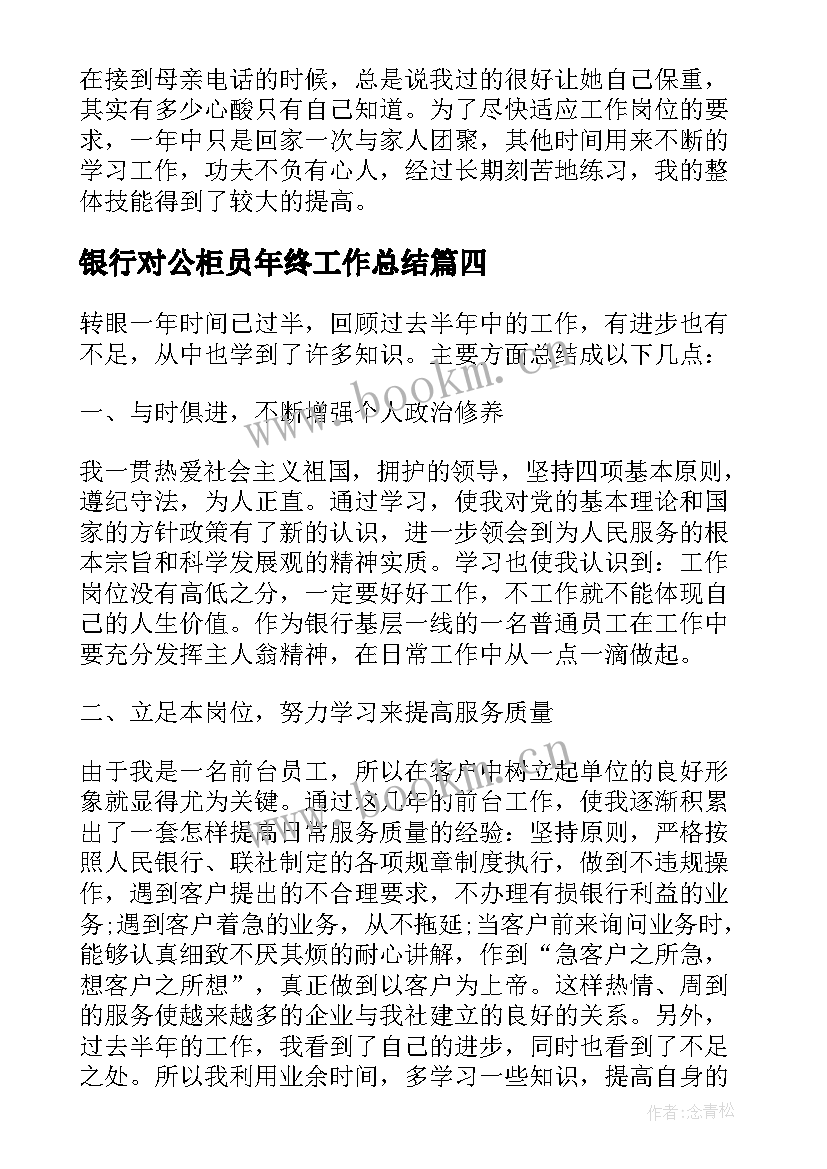 在接到母亲电话的时候，总是说我过的很好让她自己保重，其实有多少心酸只有自己知道。为了尽快适应工作岗位的要求，一年中只是回家一次与家人团聚，其他时间用来不断的学习工作，功夫不负有心人，经过长期刻苦地练习，我的整体技能得到了较大的提高。

银行对公柜员年终工作总结篇四

转眼一年时间已过半，回顾过去半年中的工作，有进步也有不足，从中也学到了许多知识。主要方面总结成以下几点：

一、与时俱进，不断增强个人政治修养

我一贯热爱社会主义祖国，拥护的领导，坚持四项基本原则，遵纪守法，为人正直。通过学习，使我对党的基本理论和国家的方针政策有了新的认识，进一步领会到为人民服务的根本宗旨和科学发展观的精神实质。学习也使我认识到：工作岗位没有高低之分，一定要好好工作，不工作就不能体现自己的人生价值。作为银行基层一线的一名普通员工在工作中要充分发挥主人翁精神，在日常工作中从一点一滴做起。

二、立足本岗位，努力学习来提高服务质量

由于我是一名前台员工，所以在客户中树立起单位的良好形象就显得尤为关键。通过这几年的前台工作，使我逐渐积累出了一套怎样提高日常服务质量的经验：坚持原则，严格按照人民银行、联社制定的各项规章制度执行，做到不违规操作，遇到客户提出的不合理要求，不办理有损银行利益的业务;遇到客户着急的业务，从不拖延;当客户前来询问业务时，能够认真细致不厌其烦的耐心讲解，作到“急客户之所急，想客户之所想”，真正做到以客户为上帝。这样热情、周到的服务使越来越多的企业与我社建立的良好的关系。另外，过去半年的工作，我看到了自己的进步，同时也看到了不足之处。所以我利用业余时间，多学习一些知识，提高自身的

www.bookm.com

作者：念青松